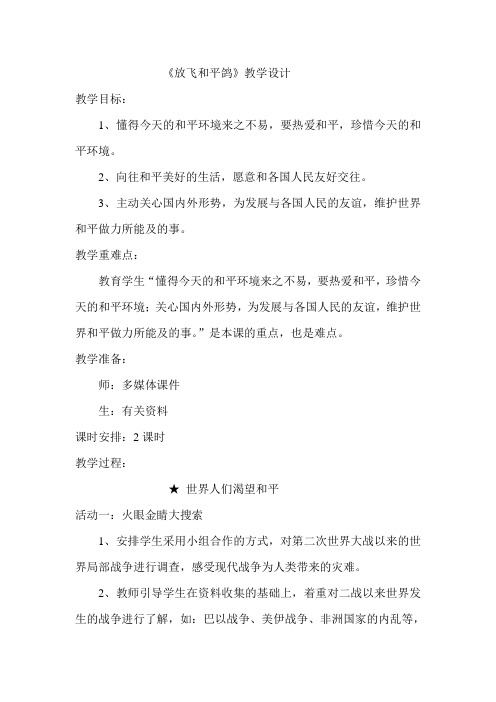 《放飞和平鸽》教学设计

教学目标：

1、懂得今天的和平环境来之不易，要热爱和平，珍惜今天的和平环境。

2、向往和平美好的生活，愿意和各国人民友好交往。

3、主动关心国内外形势，为发展与各国人民的友谊，维护世界和平做力所能及的事。

教学重难点：

教育学生“懂得今天的和平环境来之不易，要热爱和平，珍惜今天的和平环境；关心国内外形势，为发展与各国人民的友谊，维护世界和平做力所能及的事。”是本课的重点，也是难点。

教学准备：

师：多媒体课件

生：有关资料

课时安排：2 课时

教学过程：

★ 世界人们渴望和平

活动一：火眼金睛大搜索

1、安排学生采用小组合作的方式，对第二次世界大战以来的世界局部战争进行调查，感受现代战争为人类带来的灾难。

2、教师引导学生在资料收集的基础上，着重对二战以来世界发生的战争进行了解，如：巴以战争、美伊战争、非洲国家的内乱等，